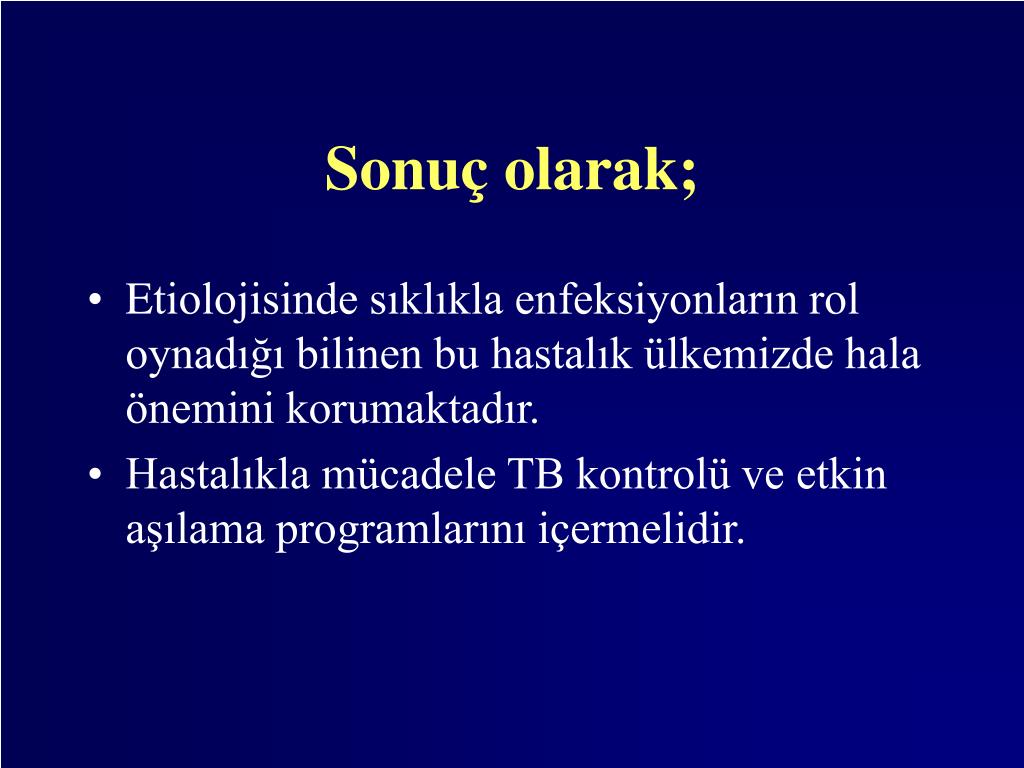 Sonuç olarak;

• Etiolojisinde sıklıkla enfeksiyonların rol oynadığı bilinen bu hastalık ülkemizde hala önemini korumaktadır.
• Hastalıkla mücadele TB kontrolü ve etkin aşılama programlarını içermelidir.